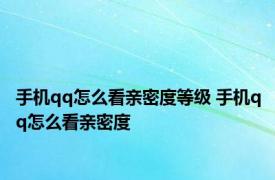 手机qq怎么看亲密度等级 手机qq怎么看亲密度